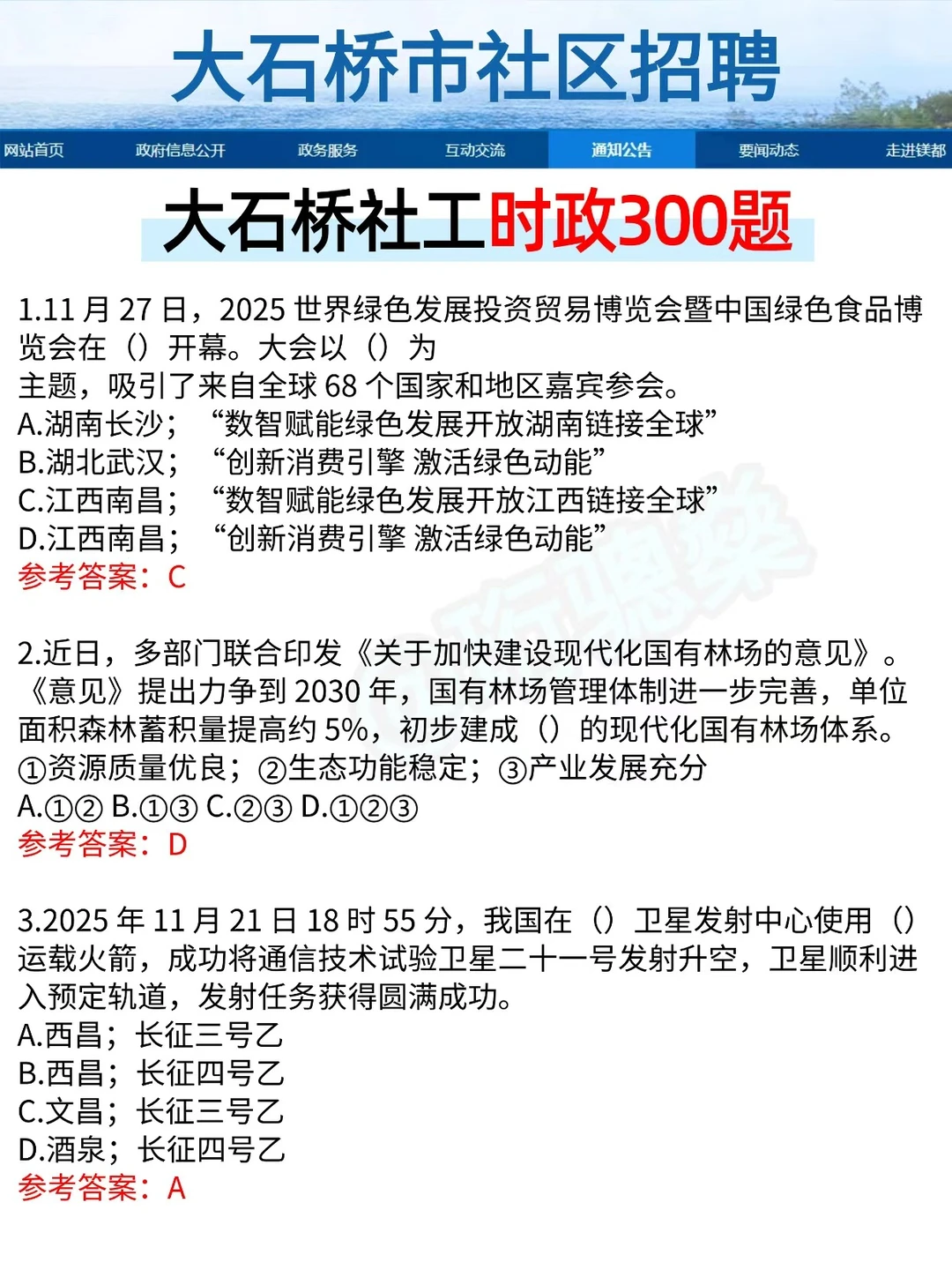 大石桥市社区招聘

网站首页 政府信息公开 政务服务 互动交流 通知公告 要闻动态 走进镁都

大石桥社工时政300题

1.11 月 27 日，2025 世界绿色发展投资贸易博览会暨中国绿色食品博览会在（）开幕。大会以（）为
主题，吸引了来自全球 68 个国家和地区嘉宾参会。
A.湖南长沙；“数智赋能绿色发展开放湖南链接全球”
B.湖北武汉；“创新消费引擎 激活绿色动能”
C.江西南昌；“数智赋能绿色发展开放江西链接全球”
D.江西南昌；“创新消费引擎 激活绿色动能”
参考答案：C

2.近日，多部门联合印发《关于加快建设现代化国有林场的意见》。《意见》提出力争到 2030 年，国有林场管理体制进一步完善，单位面积森林蓄积量提高约 5%，初步建成（）的现代化国有林场体系。
①资源质量优良；②生态功能稳定；③产业发展充分
A.①② B.①③ C.②③ D.①②③
参考答案：D

3.2025 年 11 月 21 日 18 时 55 分，我国在（）卫星发射中心使用（）运载火箭，成功将通信技术试验卫星二十一号发射升空，卫星顺利进入预定轨道，发射任务获得圆满成功。
A.西昌；长征三号乙
B.西昌；长征四号乙
C.文昌；长征三号乙
D.酒泉；长征四号乙
参考答案：A